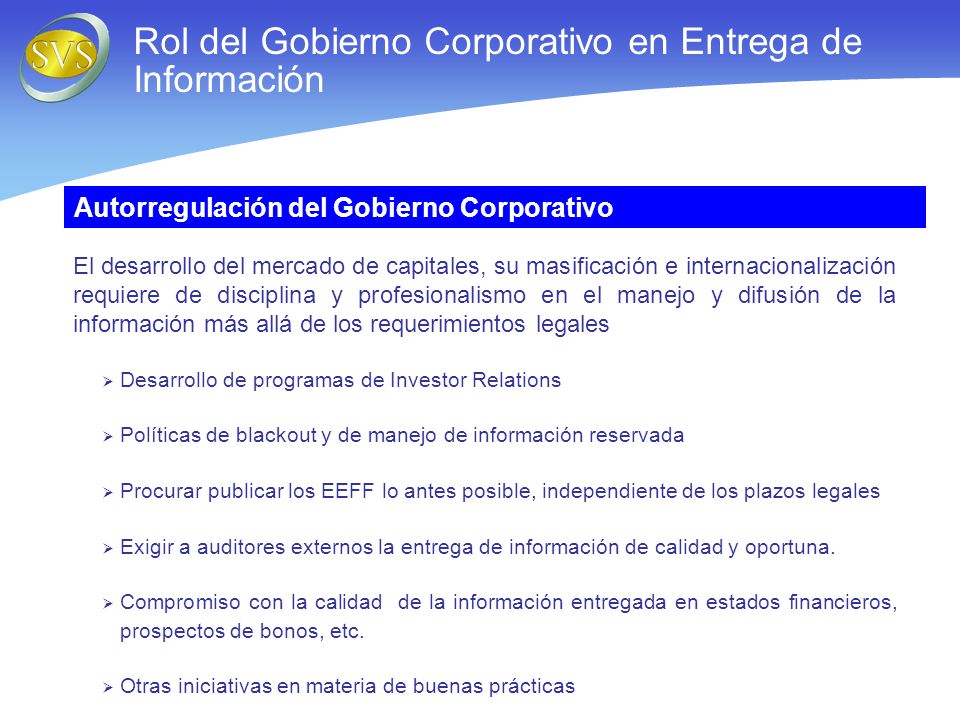 SVS

Rol del Gobierno Corporativo en Entrega de Información

Autorregulación del Gobierno Corporativo

El desarrollo del mercado de capitales, su masificación e internacionalización requiere de disciplina y profesionalismo en el manejo y difusión de la información más allá de los requerimientos legales

➢ Desarrollo de programas de Investor Relations

➢ Políticas de blackout y de manejo de información reservada

➢ Procurar publicar los EEFF lo antes posible, independiente de los plazos legales

➢ Exigir a auditores externos la entrega de información de calidad y oportuna.

➢ Compromiso con la calidad de la información entregada en estados financieros, prospectos de bonos, etc.

➢ Otras iniciativas en materia de buenas prácticas